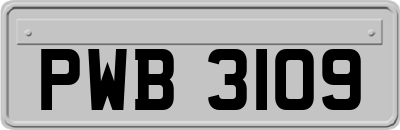 PWB 3109